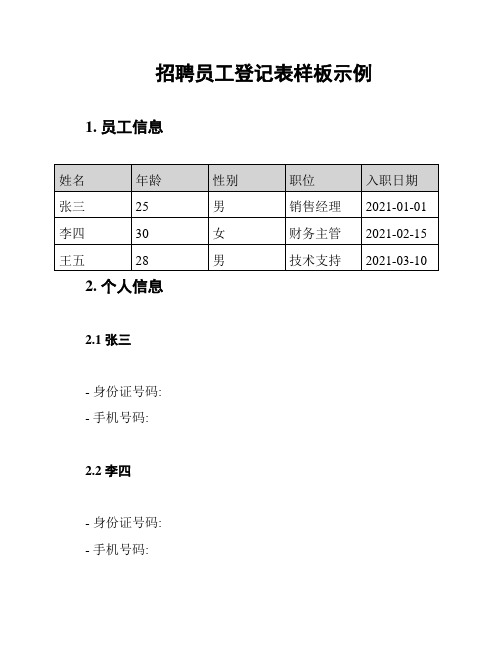 招聘员工登记表样板示例

1. 员工信息

| 姓名 | 年龄 | 性别 | 职位 | 入职日期 |
|---|---|---|---|---|
| 张三 | 25 | 男 | 销售经理 | 2021-01-01 |
| 李四 | 30 | 女 | 财务主管 | 2021-02-15 |
| 王五 | 28 | 男 | 技术支持 | 2021-03-10 |

2. 个人信息

2.1 张三

- 身份证号码:
- 手机号码:

2.2 李四

- 身份证号码:
- 手机号码: